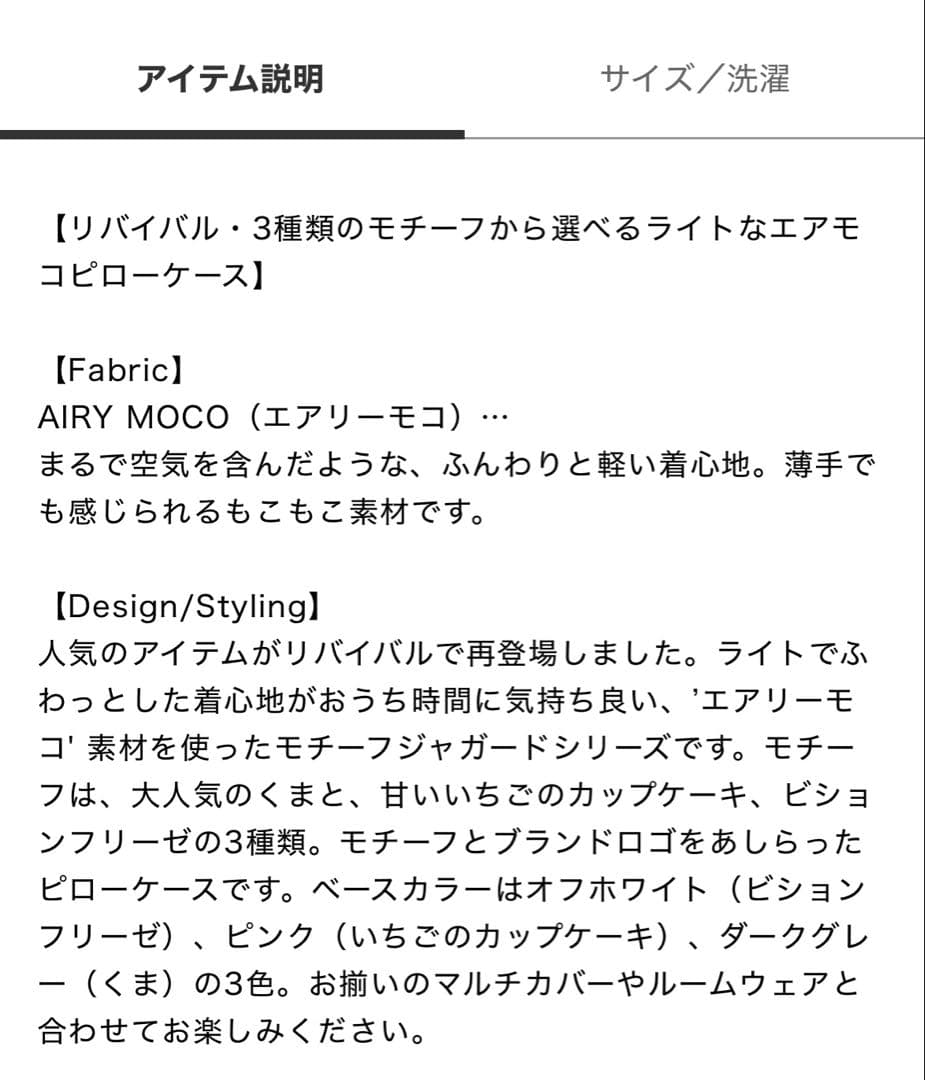 アイテム説明

サイズ／洗濯

【リバイバル・3種類のモチーフから選べるライトなエアモコピローケース】

【Fabric】
AIRY MOCO（エアリーモコ）…
まるで空気を含んだような、ふんわりと軽い着心地。薄手でも感じられるもこもこ素材です。

【Design/Styling】
人気のアイテムがリバイバルで再登場しました。ライトでふわっとした着心地がおうち時間に気持ち良い、'エアリーモコ' 素材を使ったモチーフジャガードシリーズです。モチーフは、大人気のくまと、甘いいちごのカップケーキ、ビションフリーゼの3種類。モチーフとブランドロゴをあしらったピローケースです。ベースカラーはオフホワイト（ビションフリーゼ）、ピンク（いちごのカップケーキ）、ダークグレー（くま）の3色。お揃いのマルチカバーやルームウェアと合わせてお楽しみください。